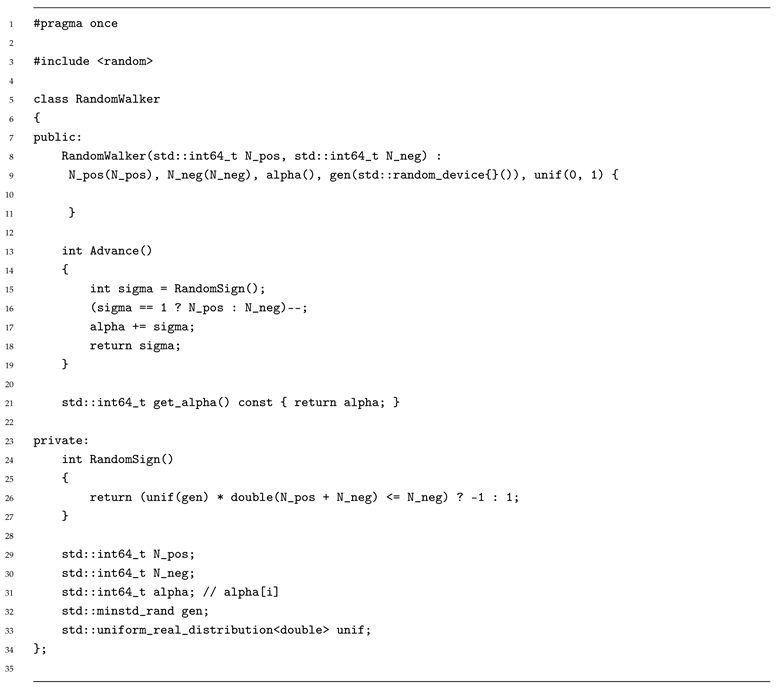 1 #pragma once
2
3 #include <random>
4
5 class RandomWalker
6 {
7 public:
8     RandomWalker(std::int64_t N_pos, std::int64_t N_neg) :
9      N_pos(N_pos), N_neg(N_neg), alpha(), gen(std::random_device{}()), unif(0, 1) {
10
11      }
12
13     int Advance()
14     {
15         int sigma = RandomSign();
16         (sigma == 1 ? N_pos : N_neg)--;
17         alpha += sigma;
18         return sigma;
19     }
20
21     std::int64_t get_alpha() const { return alpha; }
22
23 private:
24     int RandomSign()
25     {
26         return (unif(gen) * double(N_pos + N_neg) <= N_neg) ? -1 : 1;
27     }
28
29     std::int64_t N_pos;
30     std::int64_t N_neg;
31     std::int64_t alpha; // alpha[i]
32     std::minstd_rand gen;
33     std::uniform_real_distribution<double> unif;
34 };
35